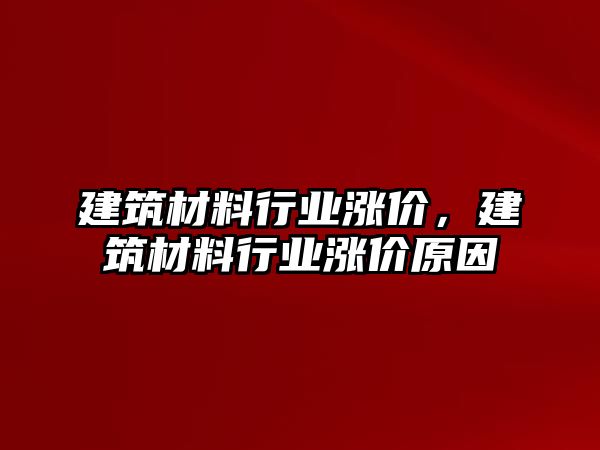 建筑材料行业涨价，建筑材料行业涨价原因